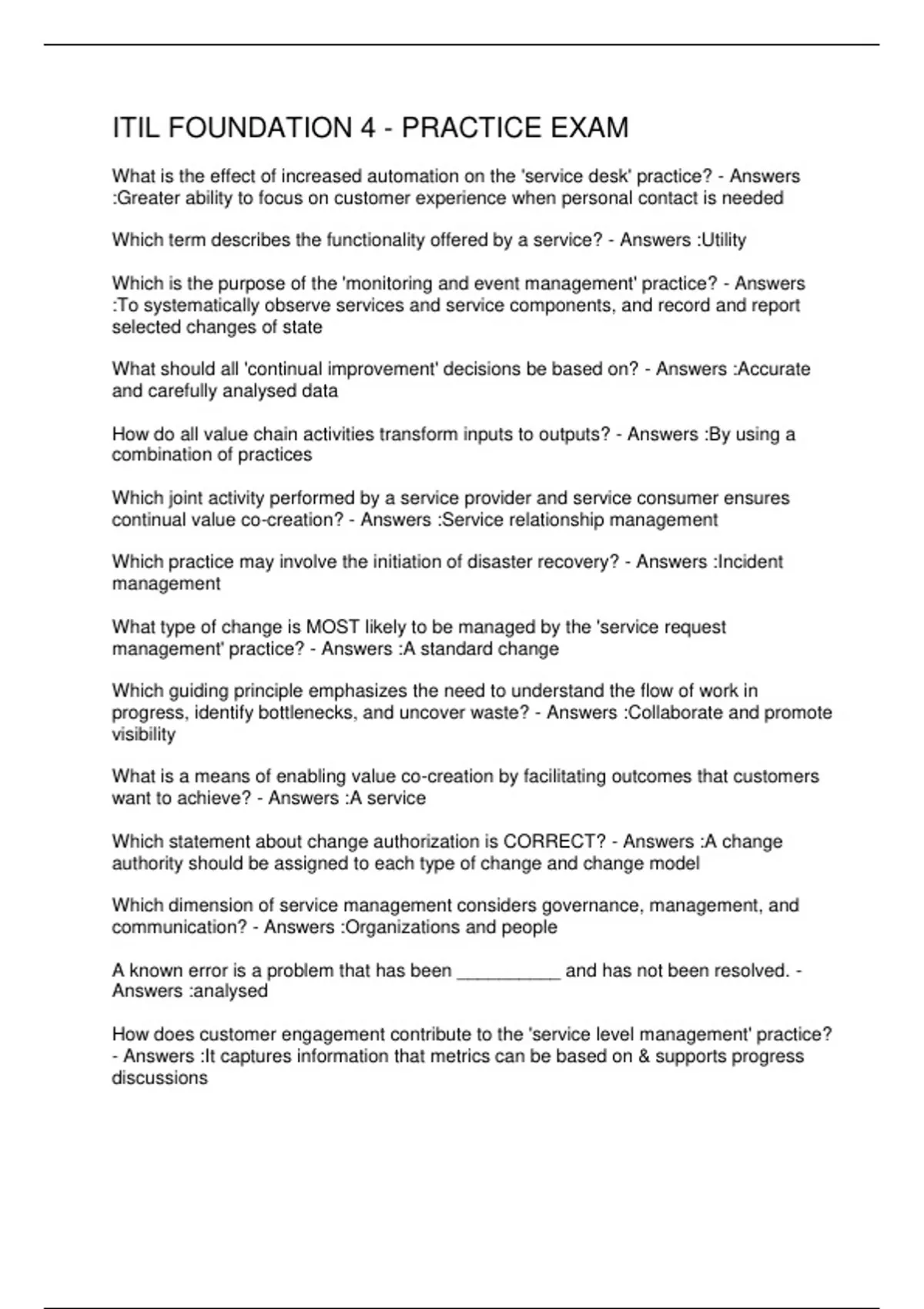 ITIL FOUNDATION 4 - PRACTICE EXAM

What is the effect of increased automation on the 'service desk' practice? - Answers :Greater ability to focus on customer experience when personal contact is needed

Which term describes the functionality offered by a service? - Answers :Utility

Which is the purpose of the 'monitoring and event management' practice? - Answers :To systematically observe services and service components, and record and report selected changes of state

What should all 'continual improvement' decisions be based on? - Answers :Accurate and carefully analysed data

How do all value chain activities transform inputs to outputs? - Answers :By using a combination of practices

Which joint activity performed by a service provider and service consumer ensures continual value co-creation? - Answers :Service relationship management

Which practice may involve the initiation of disaster recovery? - Answers :Incident management

What type of change is MOST likely to be managed by the 'service request management' practice? - Answers :A standard change

Which guiding principle emphasizes the need to understand the flow of work in progress, identify bottlenecks, and uncover waste? - Answers :Collaborate and promote visibility

What is a means of enabling value co-creation by facilitating outcomes that customers want to achieve? - Answers :A service

Which statement about change authorization is CORRECT? - Answers :A change authority should be assigned to each type of change and change model

Which dimension of service management considers governance, management, and communication? - Answers :Organizations and people

A known error is a problem that has been __________ and has not been resolved. - Answers :analysed

How does customer engagement contribute to the 'service level management' practice? - Answers :It captures information that metrics can be based on & supports progress discussions